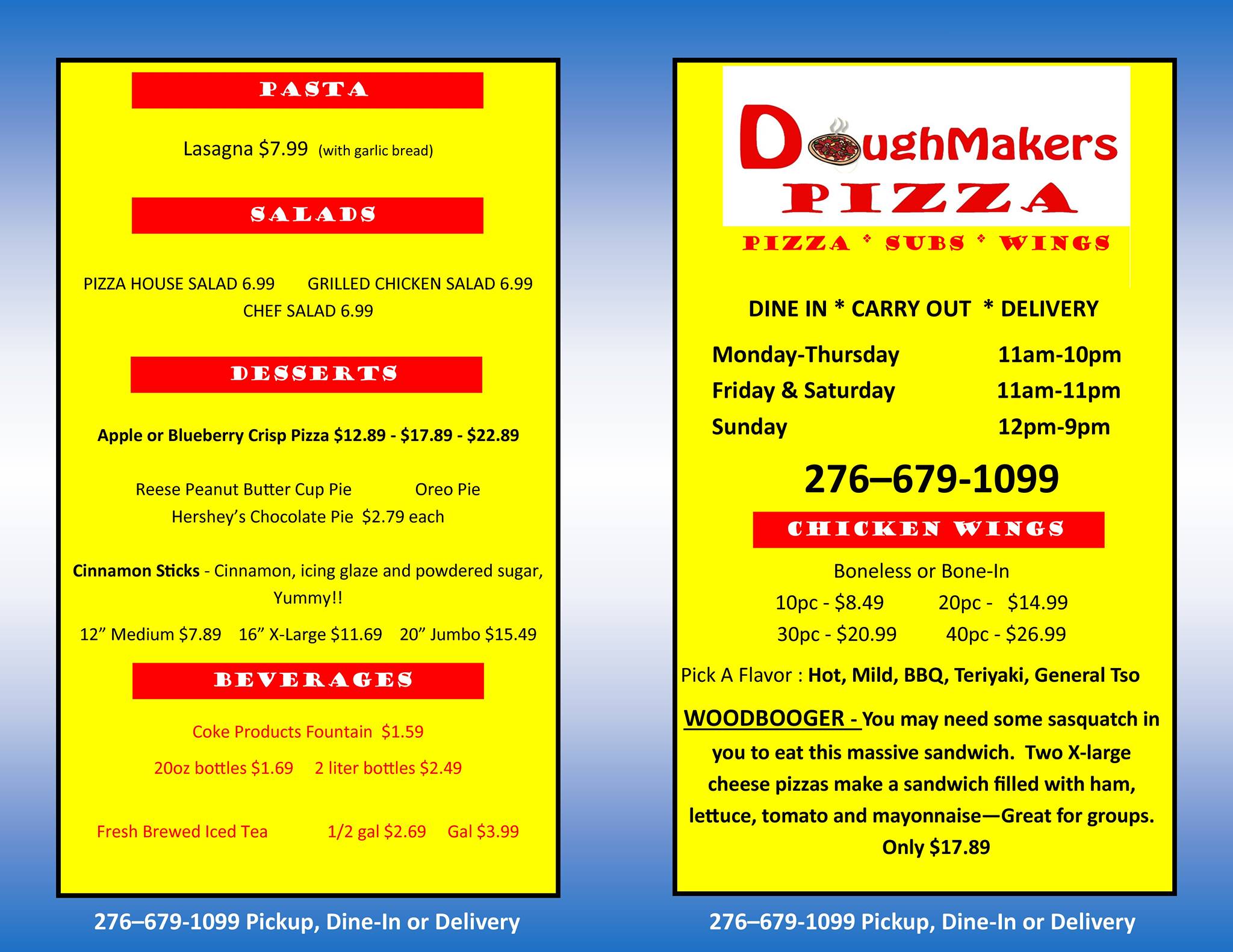 PASTA

Lasagna $7.99 (with garlic bread)

SALADS

PIZZA HOUSE SALAD 6.99 GRILLED CHICKEN SALAD 6.99
CHEF SALAD 6.99

DESSERTS

Apple or Blueberry Crisp Pizza $12.89 - $17.89 - $22.89

Reese Peanut Butter Cup Pie Oreo Pie
Hershey's Chocolate Pie $2.79 each

Cinnamon Sticks - Cinnamon, icing glaze and powdered sugar, Yummy!!

12" Medium $7.89 16" X-Large $11.69 20" Jumbo $15.49

BEVERAGES

Coke Products Fountain $1.59

20oz bottles $1.69 2 liter bottles $2.49

Fresh Brewed Iced Tea 1/2 gal $2.69 Gal $3.99

276–679-1099 Pickup, Dine-In or Delivery

DoughMakers
PIZZA
PIZZA * SUBS * WINGS

DINE IN * CARRY OUT * DELIVERY

Monday-Thursday 11am-10pm
Friday & Saturday 11am-11pm
Sunday 12pm-9pm

276–679-1099

CHICKEN WINGS

Boneless or Bone-In
10pc - $8.49 20pc - $14.99
30pc - $20.99 40pc - $26.99

Pick A Flavor : Hot, Mild, BBQ, Teriyaki, General Tso

WOODBOOGER - You may need some sasquatch in you to eat this massive sandwich. Two X-large cheese pizzas make a sandwich filled with ham, lettuce, tomato and mayonnaise—Great for groups. Only $17.89

276–679-1099 Pickup, Dine-In or Delivery